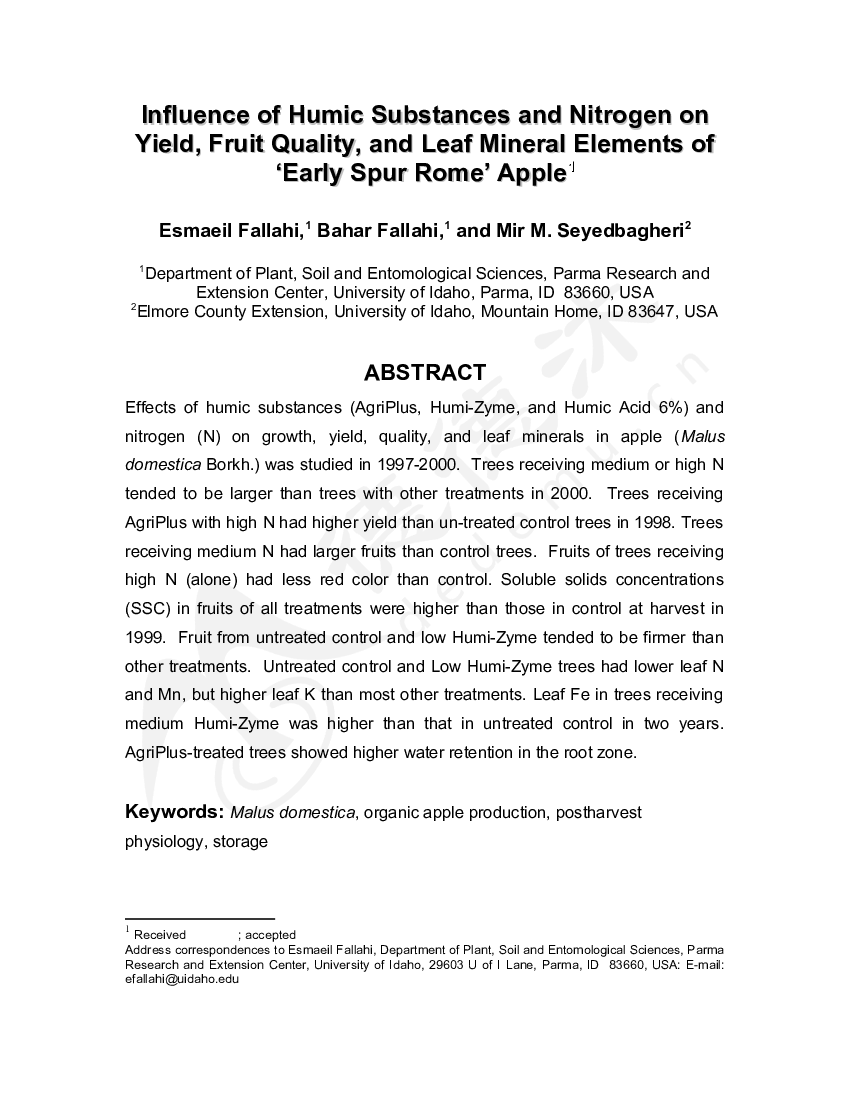 Influence of Humic Substances and Nitrogen on Yield, Fruit Quality, and Leaf Mineral Elements of 'Early Spur Rome' Apple$^1$

Esmaeil Fallahi,$^1$ Bahar Fallahi,$^1$ and Mir M. Seyedbagheri$^2$

$^1$Department of Plant, Soil and Entomological Sciences, Parma Research and Extension Center, University of Idaho, Parma, ID 83660, USA
$^2$Elmore County Extension, University of Idaho, Mountain Home, ID 83647, USA

ABSTRACT

Effects of humic substances (AgriPlus, Humi-Zyme, and Humic Acid 6%) and nitrogen (N) on growth, yield, quality, and leaf minerals in apple (Malus domestica Borkh.) was studied in 1997-2000. Trees receiving medium or high N tended to be larger than trees with other treatments in 2000. Trees receiving AgriPlus with high N had higher yield than un-treated control trees in 1998. Trees receiving medium N had larger fruits than control trees. Fruits of trees receiving high N (alone) had less red color than control. Soluble solids concentrations (SSC) in fruits of all treatments were higher than those in control at harvest in 1999. Fruit from untreated control and low Humi-Zyme tended to be firmer than other treatments. Untreated control and Low Humi-Zyme trees had lower leaf N and Mn, but higher leaf K than most other treatments. Leaf Fe in trees receiving medium Humi-Zyme was higher than that in untreated control in two years. AgriPlus-treated trees showed higher water retention in the root zone.

Keywords: Malus domestica, organic apple production, postharvest physiology, storage

$^1$ Received ; accepted
Address correspondences to Esmaeil Fallahi, Department of Plant, Soil and Entomological Sciences, Parma Research and Extension Center, University of Idaho, 29603 U of I Lane, Parma, ID 83660, USA: E-mail: efallahi@uidaho.edu